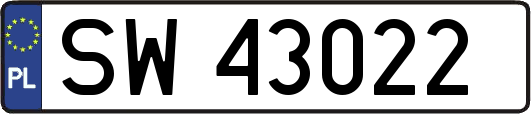 PL
SW 43022